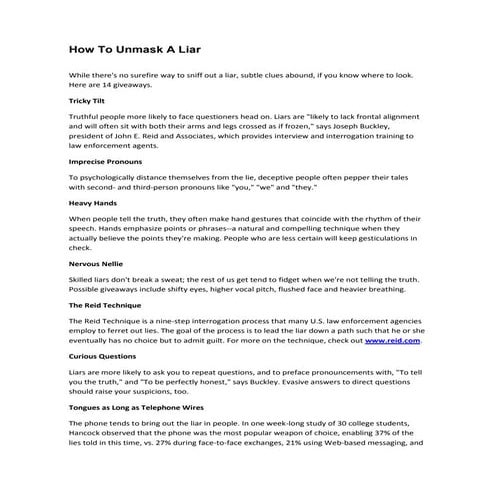 How To Unmask A Liar

While there's no surefire way to sniff out a liar, subtle clues abound, if you know where to look. Here are 14 giveaways.

Tricky Tilt

Truthful people more likely to face questioners head on. Liars are "likely to lack frontal alignment and will often sit with both their arms and legs crossed as if frozen," says Joseph Buckley, president of John E. Reid and Associates, which provides interview and interrogation training to law enforcement agents.

Imprecise Pronouns

To psychologically distance themselves from the lie, deceptive people often pepper their tales with second- and third-person pronouns like "you," "we" and "they."

Heavy Hands

When people tell the truth, they often make hand gestures that coincide with the rhythm of their speech. Hands emphasize points or phrases--a natural and compelling technique when they actually believe the points they're making. People who are less certain will keep gesticulations in check.

Nervous Nellie

Skilled liars don't break a sweat; the rest of us get tend to fidget when we're not telling the truth. Possible giveaways include shifty eyes, higher vocal pitch, flushed face and heavier breathing.

The Reid Technique

The Reid Technique is a nine-step interrogation process that many U.S. law enforcement agencies employ to ferret out lies. The goal of the process is to lead the liar down a path such that he or she eventually has no choice but to admit guilt. For more on the technique, check out www.reid.com.

Curious Questions

Liars are more likely to ask you to repeat questions, and to preface pronouncements with, "To tell you the truth," and "To be perfectly honest," says Buckley. Evasive answers to direct questions should raise your suspicions, too.

Tongues as Long as Telephone Wires

The phone tends to bring out the liar in people. In one week-long study of 30 college students, Hancock observed that the phone was the most popular weapon of choice, enabling 37% of the lies told in this time, vs. 27% during face-to-face exchanges, 21% using Web-based messaging, and